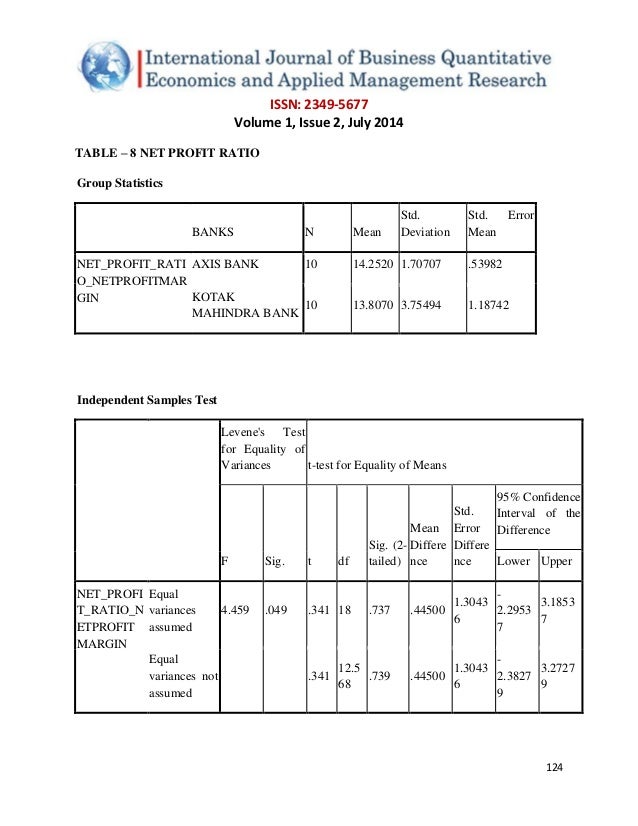 International Journal of Business Quantitative Economics and Applied Management Research

ISSN: 2349-5677
Volume 1, Issue 2, July 2014

TABLE – 8 NET PROFIT RATIO

Group Statistics

| | BANKS | N | Mean | Std. Deviation | Std. Error Mean |
|---|---|---|---|---|---|
| NET_PROFIT_RATIO_NETPROFITMARGIN | AXIS BANK | 10 | 14.2520 | 1.70707 | .53982 |
| | KOTAK MAHINDRA BANK | 10 | 13.8070 | 3.75494 | 1.18742 |

Independent Samples Test

| | | Levene's Test for Equality of Variances | | t-test for Equality of Means | | | | | | |
|---|---|---|---|---|---|---|---|---|---|---|
| | | | | | | | | | 95% Confidence Interval of the Difference | |
| | | F | Sig. | t | df | Sig. (2-tailed) | Mean Difference | Std. Error Difference | Lower | Upper |
| NET_PROFIT_RATIO_NETPROFITMARGIN | Equal variances assumed | 4.459 | .049 | .341 | 18 | .737 | .44500 | 1.30436 | -2.29537 | 3.18537 |
| | Equal variances not assumed | | | .341 | 12.568 | .739 | .44500 | 1.30436 | -2.38279 | 3.27279 |

124